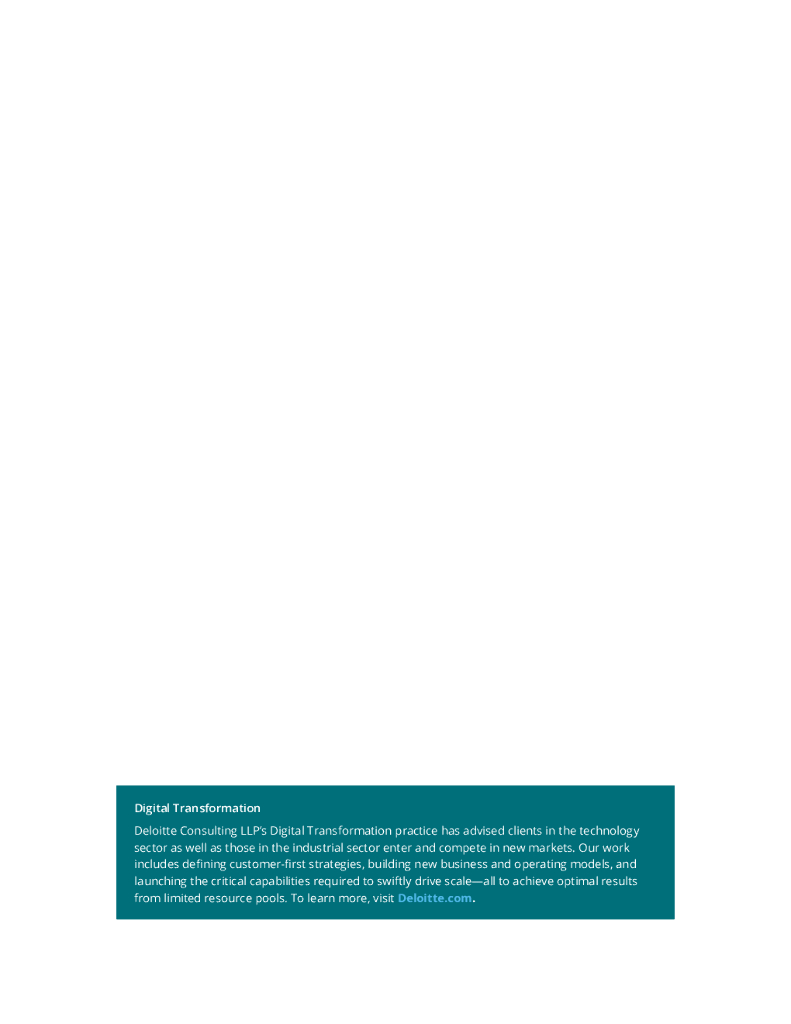 Digital Transformation

Deloitte Consulting LLP's Digital Transformation practice has advised clients in the technology sector as well as those in the industrial sector enter and compete in new markets. Our work includes defining customer-first strategies, building new business and operating models, and launching the critical capabilities required to swiftly drive scale—all to achieve optimal results from limited resource pools. To learn more, visit Deloitte.com.